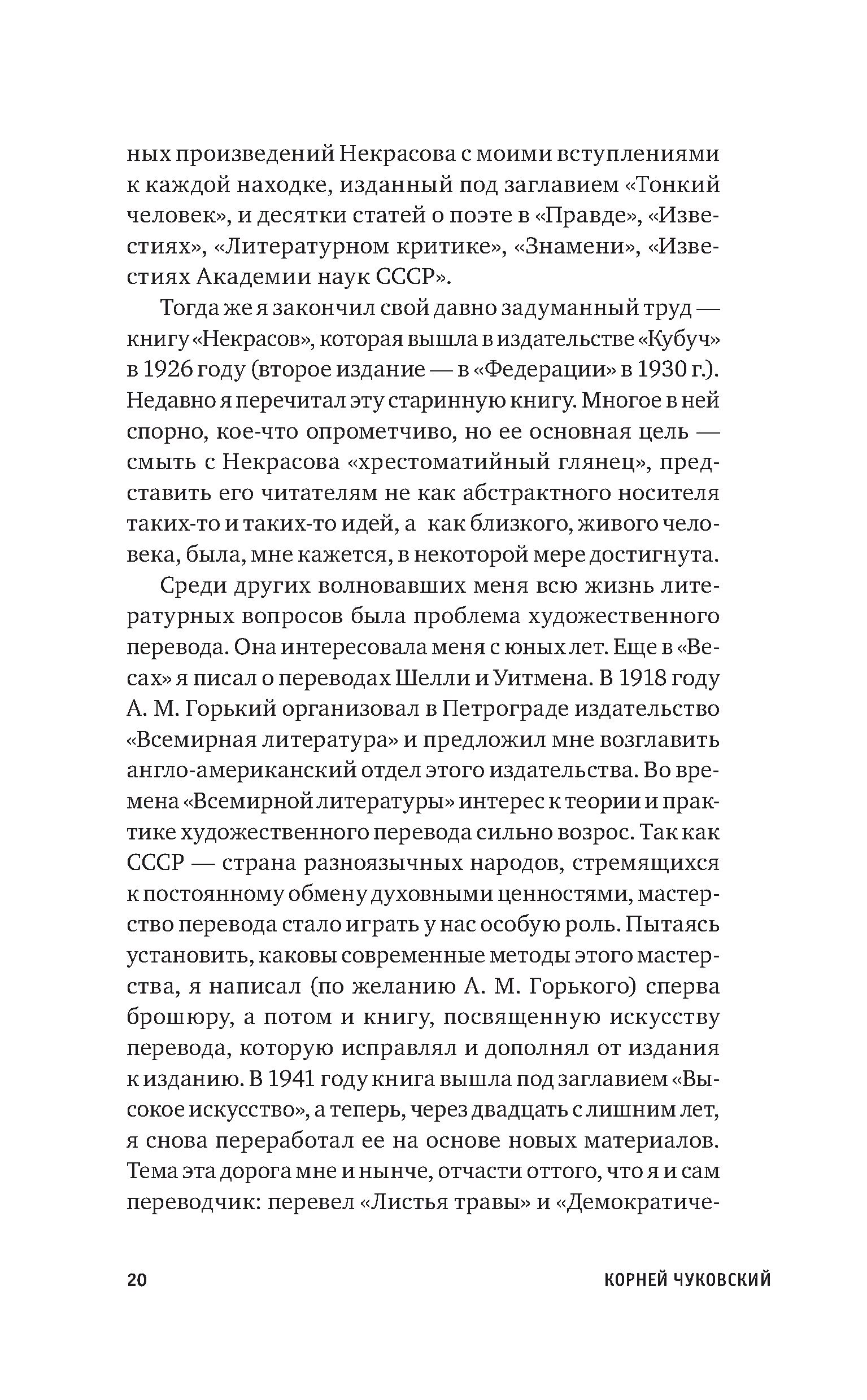 ных произведений Некрасова с моими вступлениями к каждой находке, изданный под заглавием «Тонкий человек», и десятки статей о поэте в «Правде», «Известиях», «Литературном критике», «Знамени», «Известиях Академии наук СССР».

Тогда же я закончил свой давно задуманный труд — книгу «Некрасов», которая вышла в издательстве «Кубуч» в 1926 году (второе издание — в «Федерации» в 1930 г.). Недавно я перечитал эту старинную книгу. Многое в ней спорно, кое-что опрометчиво, но ее основная цель — смыть с Некрасова «хрестоматийный глянец», представить его читателям не как абстрактного носителя таких-то и таких-то идей, а как близкого, живого человека, была, мне кажется, в некоторой мере достигнута.

Среди других волновавших меня всю жизнь литературных вопросов была проблема художественного перевода. Она интересовала меня с юных лет. Еще в «Весах» я писал о переводах Шелли и Уитмена. В 1918 году А. М. Горький организовал в Петрограде издательство «Всемирная литература» и предложил мне возглавить англо-американский отдел этого издательства. Во времена «Всемирной литературы» интерес к теории и практике художественного перевода сильно возрос. Так как СССР — страна разноязычных народов, стремящихся к постоянному обмену духовными ценностями, мастерство перевода стало играть у нас особую роль. Пытаясь установить, каковы современные методы этого мастерства, я написал (по желанию А. М. Горького) сперва брошюру, а потом и книгу, посвященную искусству перевода, которую исправлял и дополнял от издания к изданию. В 1941 году книга вышла под заглавием «Высокое искусство», а теперь, через двадцать с лишним лет, я снова переработал ее на основе новых материалов. Тема эта дорога мне и нынче, отчасти оттого, что я и сам переводчик: перевел «Листья травы» и «Демократиче-

20 КОРНЕЙ ЧУКОВСКИЙ